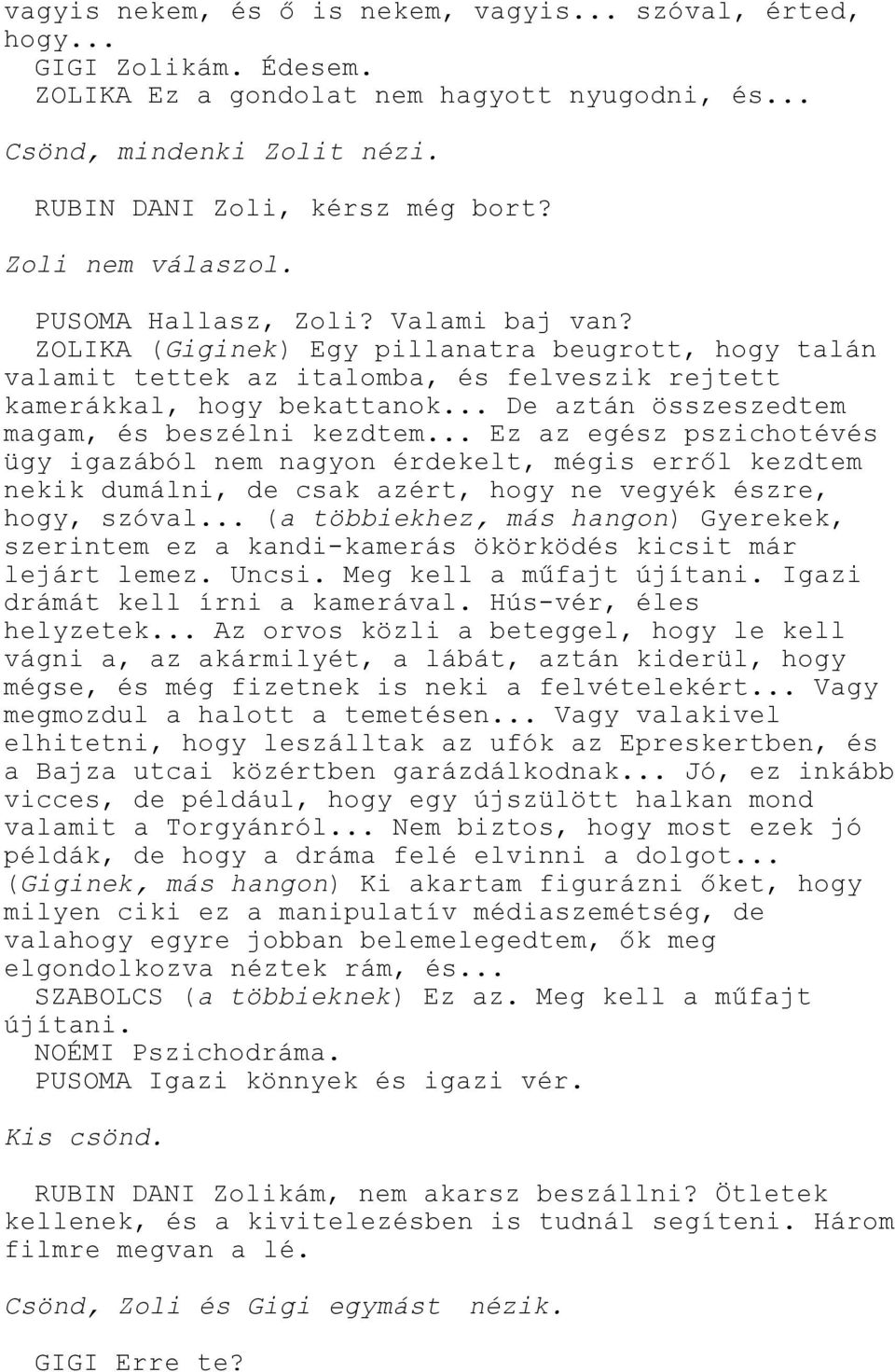 vagyis nekem, és ő is nekem, vagyis... szóval, érted, hogy...

GIGI Zolikám. Édesem.

ZOLIKA Ez a gondolat nem hagyott nyugodni, és...

Csönd, mindenki Zolit nézi.

RUBIN DANI Zoli, kérsz még bort?

Zoli nem válaszol.

PUSOMA Hallasz, Zoli? Valami baj van?

ZOLIKA (Giginek) Egy pillanatra beugrott, hogy talán valamit tettek az italomba, és felveszik rejtett kamerákkal, hogy bekattanok... De aztán összeszedtem magam, és beszélni kezdtem... Ez az egész pszichotévés ügy igazából nem nagyon érdekelt, mégis erről kezdtem nekik dumálni, de csak azért, hogy ne vegyék észre, hogy, szóval... (a többiekhez, más hangon) Gyerekek, szerintem ez a kandi-kamerás ökörködés kicsit már lejárt lemez. Uncsi. Meg kell a műfajt újítani. Igazi drámát kell írni a kamerával. Hús-vér, éles helyzetek... Az orvos közli a beteggel, hogy le kell vágni a, az akármilyét, a lábát, aztán kiderül, hogy mégse, és még fizetnek is neki a felvételekért... Vagy megmozdul a halott a temetésen... Vagy valakivel elhitetni, hogy leszálltak az ufók az Epreskertben, és a Bajza utcai közértben garázdálkodnak... Jó, ez inkább vicces, de például, hogy egy újszülött halkan mond valamit a Torgyánról... Nem biztos, hogy most ezek jó példák, de hogy a dráma felé elvinni a dolgot... (Giginek, más hangon) Ki akartam figurázni őket, hogy milyen ciki ez a manipulatív médiaszemétség, de valahogy egyre jobban belemelegedtem, ők meg elgondolkozva néztek rám, és...

SZABOLCS (a többieknek) Ez az. Meg kell a műfajt újítani.

NOÉMI Pszichodráma.

PUSOMA Igazi könnyek és igazi vér.

Kis csönd.

RUBIN DANI Zolikám, nem akarsz beszállni? Ötletek kellenek, és a kivitelezésben is tudnál segíteni. Három filmre megvan a lé.

Csönd, Zoli és Gigi egymást nézik.

GIGI Erre te?